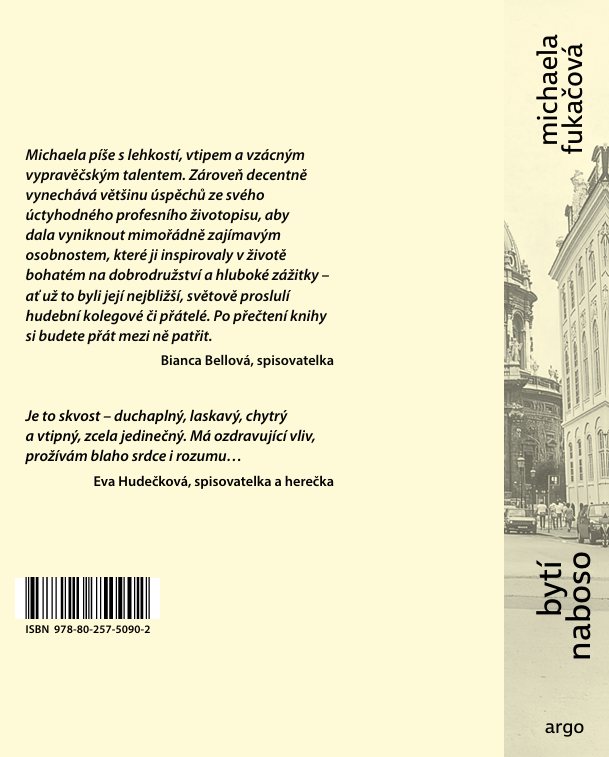 Michaela píše s lehkostí, vtipem a vzácným vypravěčským talentem. Zároveň decentně vynechává většinu úspěchů ze svého úctyhodného profesního životopisu, aby dala vyniknout mimořádně zajímavým osobnostem, které ji inspirovaly v životě bohatém na dobrodružství a hluboké zážitky – ať už to byli její nejbližší, světově proslulí hudební kolegové či přátelé. Po přečtení knihy si budete přát mezi ně patřit.

Bianca Bellová, spisovatelka

Je to skvost – duchaplný, laskavý, chytrý a vtipný, zcela jedinečný. Má ozdravující vliv, prožívám blaho srdce i rozumu…

Eva Hudečková, spisovatelka a herečka

ISBN 978-80-257-5090-2

michaela fukačová

bytí naboso

argo